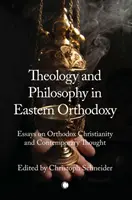 Theology and Philosophy in Eastern Orthodoxy

Essays on Orthodox Christianity and Contemporary Thought

Edited by Christoph Schneider